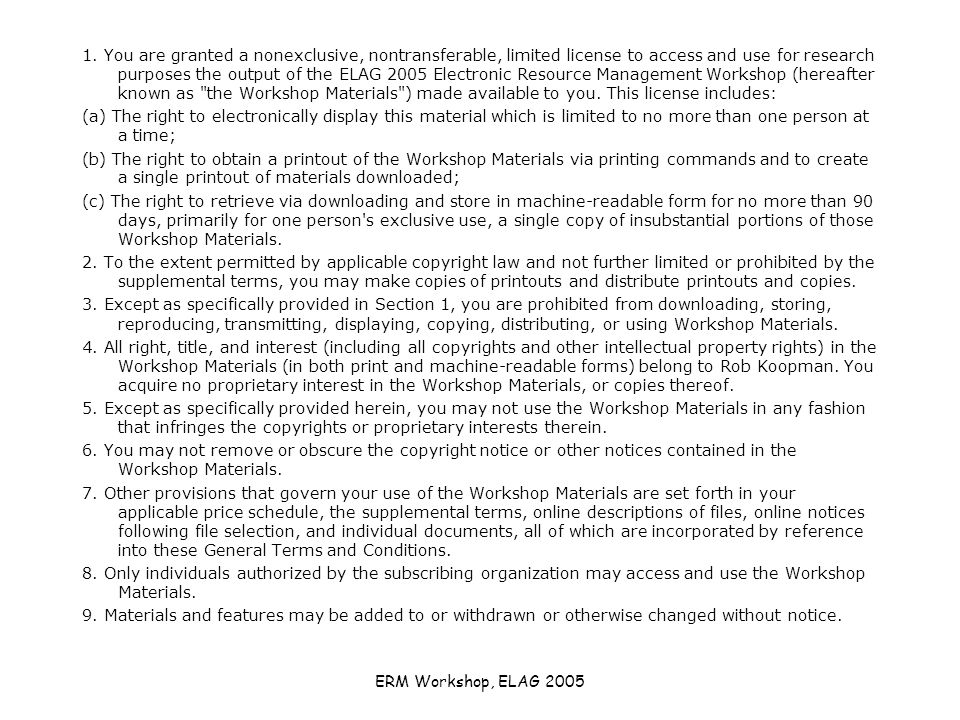 1. You are granted a nonexclusive, nontransferable, limited license to access and use for research purposes the output of the ELAG 2005 Electronic Resource Management Workshop (hereafter known as "the Workshop Materials") made available to you. This license includes:

(a) The right to electronically display this material which is limited to no more than one person at a time;

(b) The right to obtain a printout of the Workshop Materials via printing commands and to create a single printout of materials downloaded;

(c) The right to retrieve via downloading and store in machine-readable form for no more than 90 days, primarily for one person's exclusive use, a single copy of insubstantial portions of those Workshop Materials.

2. To the extent permitted by applicable copyright law and not further limited or prohibited by the supplemental terms, you may make copies of printouts and distribute printouts and copies.

3. Except as specifically provided in Section 1, you are prohibited from downloading, storing, reproducing, transmitting, displaying, copying, distributing, or using Workshop Materials.

4. All right, title, and interest (including all copyrights and other intellectual property rights) in the Workshop Materials (in both print and machine-readable forms) belong to Rob Koopman. You acquire no proprietary interest in the Workshop Materials, or copies thereof.

5. Except as specifically provided herein, you may not use the Workshop Materials in any fashion that infringes the copyrights or proprietary interests therein.

6. You may not remove or obscure the copyright notice or other notices contained in the Workshop Materials.

7. Other provisions that govern your use of the Workshop Materials are set forth in your applicable price schedule, the supplemental terms, online descriptions of files, online notices following file selection, and individual documents, all of which are incorporated by reference into these General Terms and Conditions.

8. Only individuals authorized by the subscribing organization may access and use the Workshop Materials.

9. Materials and features may be added to or withdrawn or otherwise changed without notice.

ERM Workshop, ELAG 2005